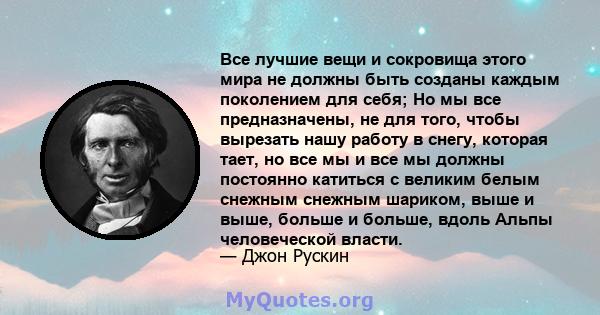 Все лучшие вещи и сокровища этого мира не должны быть созданы каждым поколением для себя; Но мы все предназначены, не для того, чтобы вырезать нашу работу в снегу, которая тает, но все мы и все мы должны постоянно катиться с великим белым снежным снежным шариком, выше и выше, больше и больше, вдоль Альпы человеческой власти.
— Джон Рускин

MyQuotes.org